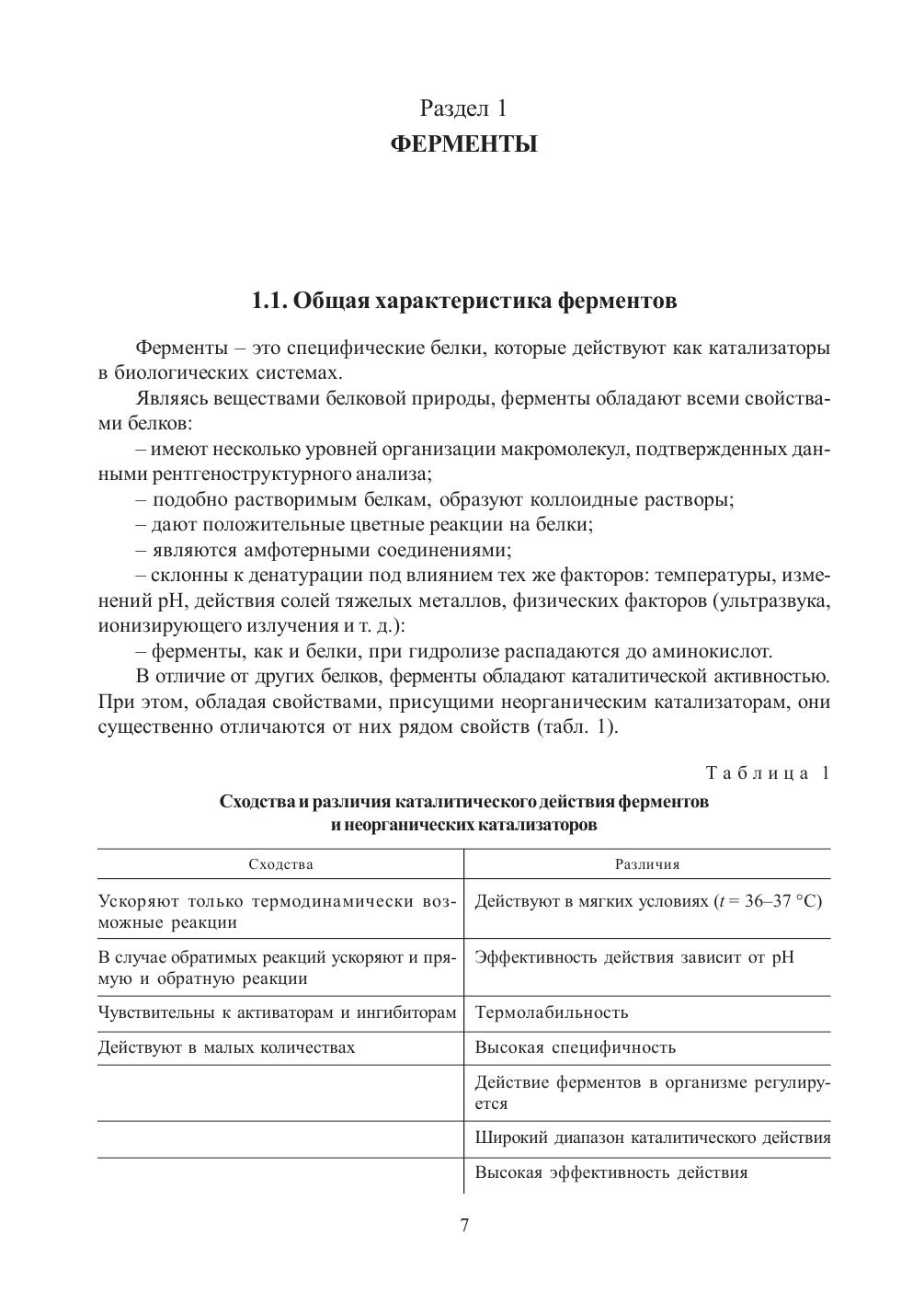 Раздел 1
ФЕРМЕНТЫ

1.1. Общая характеристика ферментов

Ферменты – это специфические белки, которые действуют как катализаторы в биологических системах.

Являясь веществами белковой природы, ферменты обладают всеми свойствами белков:

– имеют несколько уровней организации макромолекул, подтвержденных данными рентгеноструктурного анализа;

– подобно растворимым белкам, образуют коллоидные растворы;

– дают положительные цветные реакции на белки;

– являются амфотерными соединениями;

– склонны к денатурации под влиянием тех же факторов: температуры, изменений pH, действия солей тяжелых металлов, физических факторов (ультразвука, ионизирующего излучения и т. д.):

– ферменты, как и белки, при гидролизе распадаются до аминокислот.

В отличие от других белков, ферменты обладают каталитической активностью. При этом, обладая свойствами, присущими неорганическим катализаторам, они существенно отличаются от них рядом свойств (табл. 1).

Таблица 1

Сходства и различия каталитического действия ферментов и неорганических катализаторов

| Сходства | Различия |
|---|---|
| Ускоряют только термодинамически возможные реакции | Действуют в мягких условиях ($t$ = 36–37 °C) |
| В случае обратимых реакций ускоряют и прямую и обратную реакции | Эффективность действия зависит от pH |
| Чувствительны к активаторам и ингибиторам | Термолабильность |
| Действуют в малых количествах | Высокая специфичность |
| | Действие ферментов в организме регулируется |
| | Широкий диапазон каталитического действия |
| | Высокая эффективность действия |

7